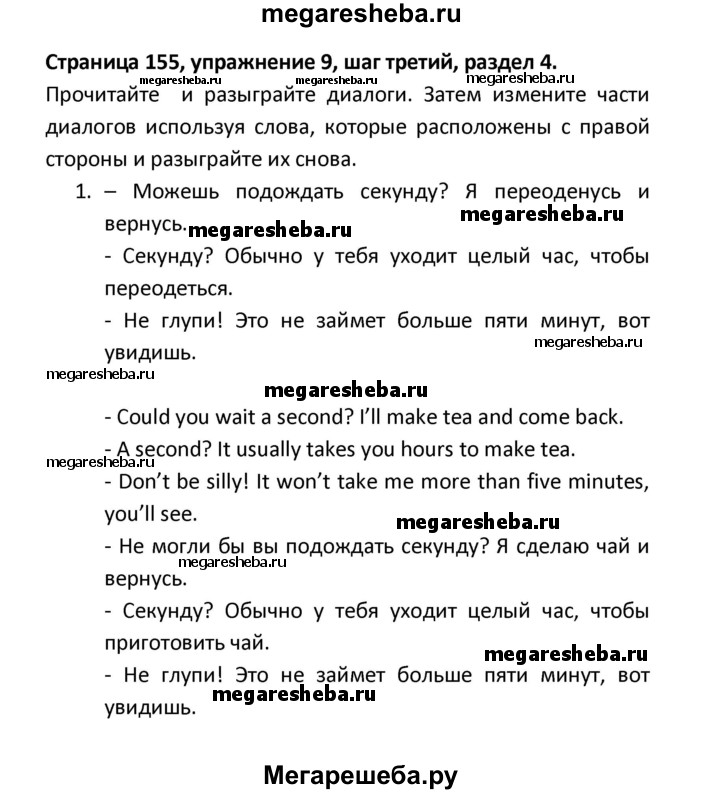 megaresheba.ru

Страница 155, упражнение 9, шаг третий, раздел 4.

megaresheba.ru megaresheba.ru megaresheba.ru

Прочитайте и разыграйте диалоги. Затем измените части диалогов используя слова, которые расположены с правой стороны и разыграйте их снова.

1. – Можешь подождать секунду? Я переоденусь и вернусь. megaresheba.ru megaresheba.ru

- Секунду? Обычно у тебя уходит целый час, чтобы переодеться.

- Не глупи! Это не займет больше пяти минут, вот увидишь. megaresheba.ru

megaresheba.ru

megaresheba.ru

- Could you wait a second? I'll make tea and come back.

- A second? It usually takes you hours to make tea.

megaresheba.ru

- Don't be silly! It won't take me more than five minutes, you'll see.

megaresheba.ru

- Не могли бы вы подождать секунду? Я сделаю чай и вернусь.

megaresheba.ru

- Секунду? Обычно у тебя уходит целый час, чтобы приготовить чай.

megaresheba.ru

- Не глупи! Это не займет больше пяти минут, вот увидишь.

megaresheba.ru

Мегарешеба.ру